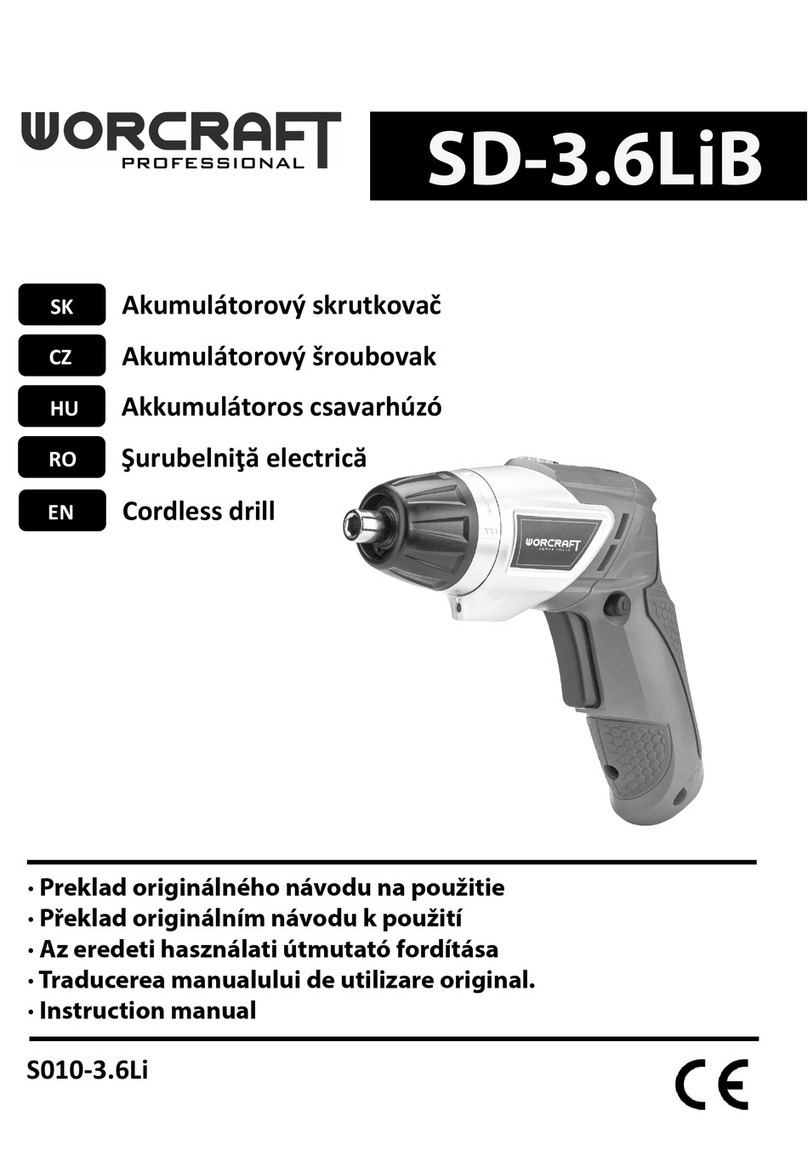 WORCRAFT
PROFESSIONAL

SD-3.6LiB

SK Akumulátorový skrutkovač
CZ Akumulátorový šroubovak
HU Akkumulátoros csavarhúzó
RO Şurubelniţă electrică
EN Cordless drill

WORCRAFT

· Preklad originálného návodu na použitie
· Překlad originálním návodu k použití
· Az eredeti használati útmutató fordítása
· Traducerea manualului de utilizare original.
· Instruction manual

S010-3.6Li

CE